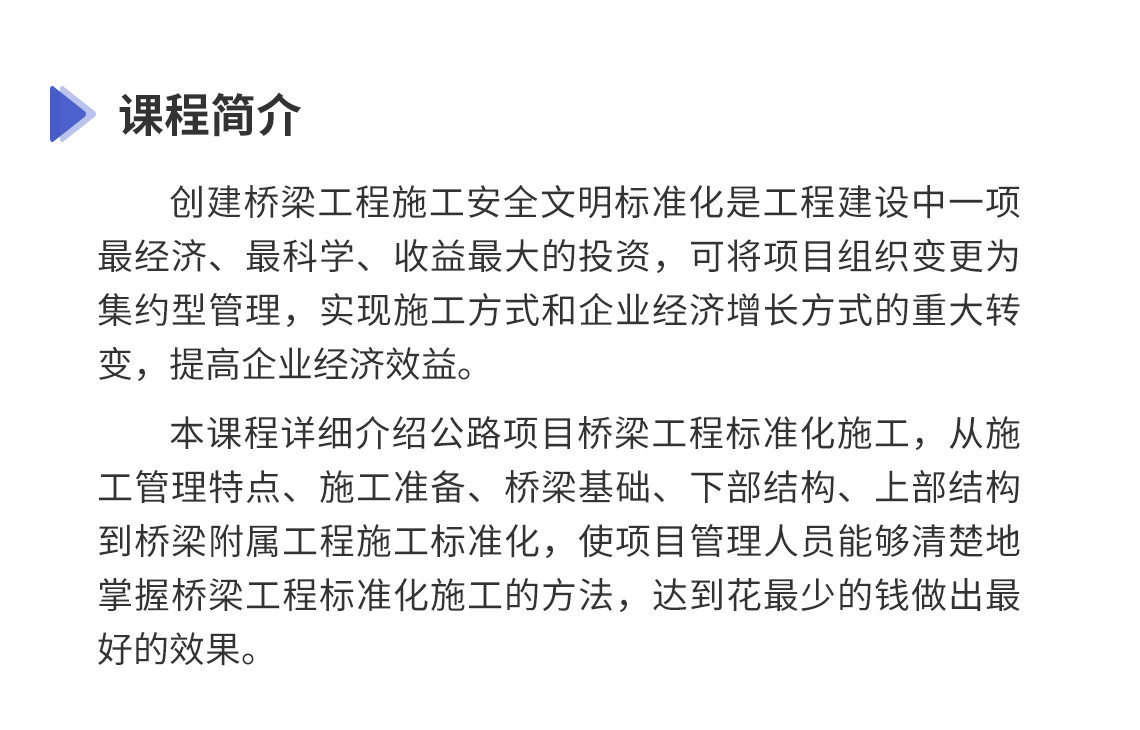 课程简介

创建桥梁工程施工安全文明标准化是工程建设中一项最经济、最科学、收益最大的投资，可将项目组织变更为集约型管理，实现施工方式和企业经济增长方式的重大转变，提高企业经济效益。

本课程详细介绍公路项目桥梁工程标准化施工，从施工管理特点、施工准备、桥梁基础、下部结构、上部结构到桥梁附属工程施工标准化，使项目管理人员能够清楚地掌握桥梁工程标准化施工的方法，达到花最少的钱做出最好的效果。